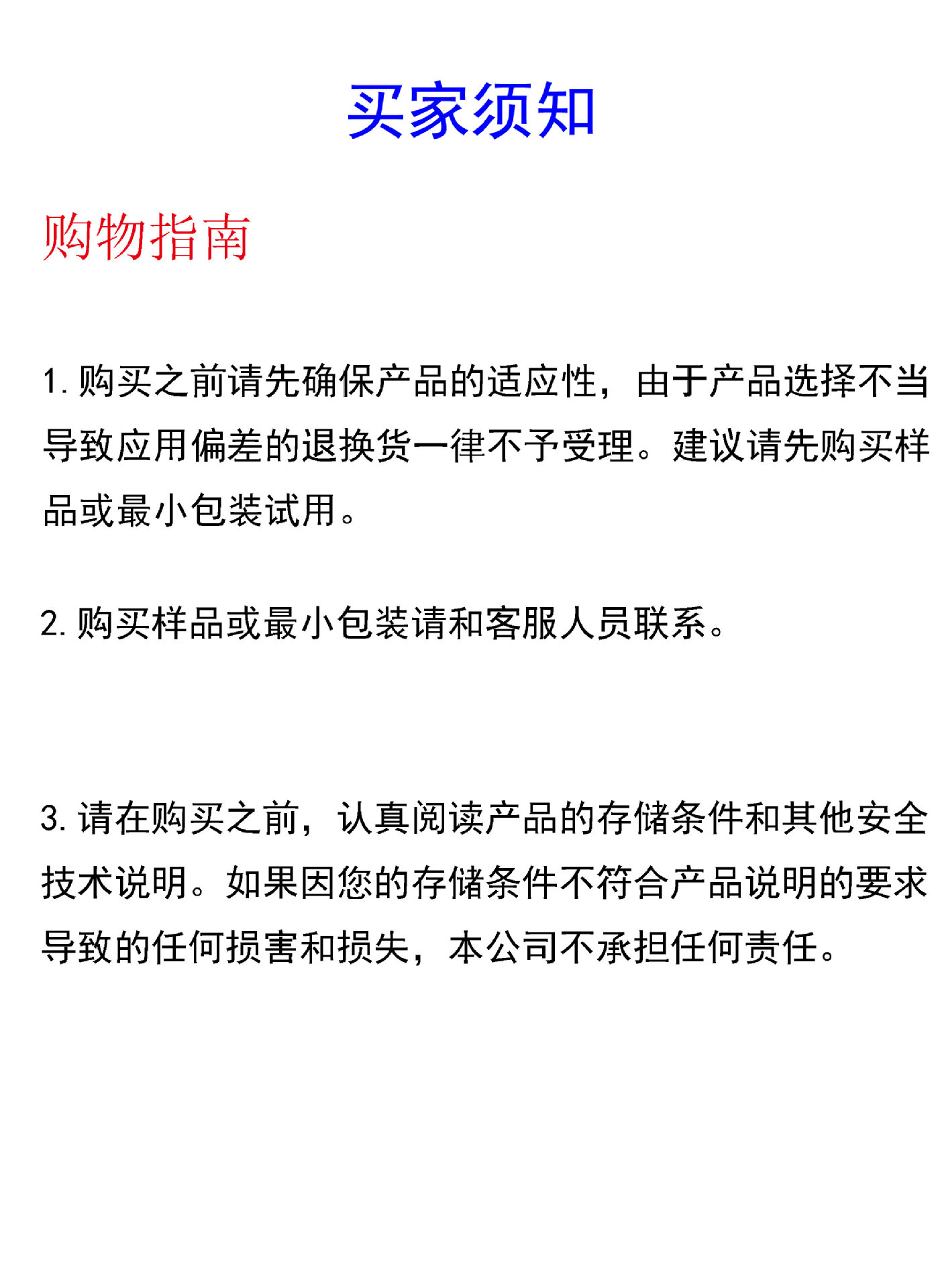 买家须知

购物指南

1. 购买之前请先确保产品的适应性，由于产品选择不当导致应用偏差的退换货一律不予受理。建议请先购买样品或最小包装试用。

2. 购买样品或最小包装请和客服人员联系。

3. 请在购买之前，认真阅读产品的存储条件和其他安全技术说明。如果因您的存储条件不符合产品说明的要求导致的任何损害和损失，本公司不承担任何责任。